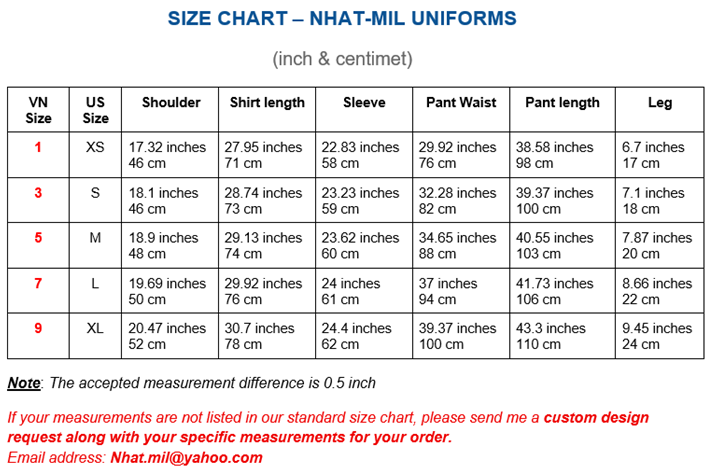 SIZE CHART – NHAT-MIL UNIFORMS

(inch & centimet)

| VN Size | US Size | Shoulder | Shirt length | Sleeve | Pant Waist | Pant length | Leg |
|---|---|---|---|---|---|---|---|
| 1 | XS | 17.32 inches 46 cm | 27.95 inches 71 cm | 22.83 inches 58 cm | 29.92 inches 76 cm | 38.58 inches 98 cm | 6.7 inches 17 cm |
| 3 | S | 18.1 inches 46 cm | 28.74 inches 73 cm | 23.23 inches 59 cm | 32.28 inches 82 cm | 39.37 inches 100 cm | 7.1 inches 18 cm |
| 5 | M | 18.9 inches 48 cm | 29.13 inches 74 cm | 23.62 inches 60 cm | 34.65 inches 88 cm | 40.55 inches 103 cm | 7.87 inches 20 cm |
| 7 | L | 19.69 inches 50 cm | 29.92 inches 76 cm | 24 inches 61 cm | 37 inches 94 cm | 41.73 inches 106 cm | 8.66 inches 22 cm |
| 9 | XL | 20.47 inches 52 cm | 30.7 inches 78 cm | 24.4 inches 62 cm | 39.37 inches 100 cm | 43.3 inches 110 cm | 9.45 inches 24 cm |

Note: The accepted measurement difference is 0.5 inch

If your measurements are not listed in our standard size chart, please send me a custom design request along with your specific measurements for your order.
Email address: Nhat.mil@yahoo.com